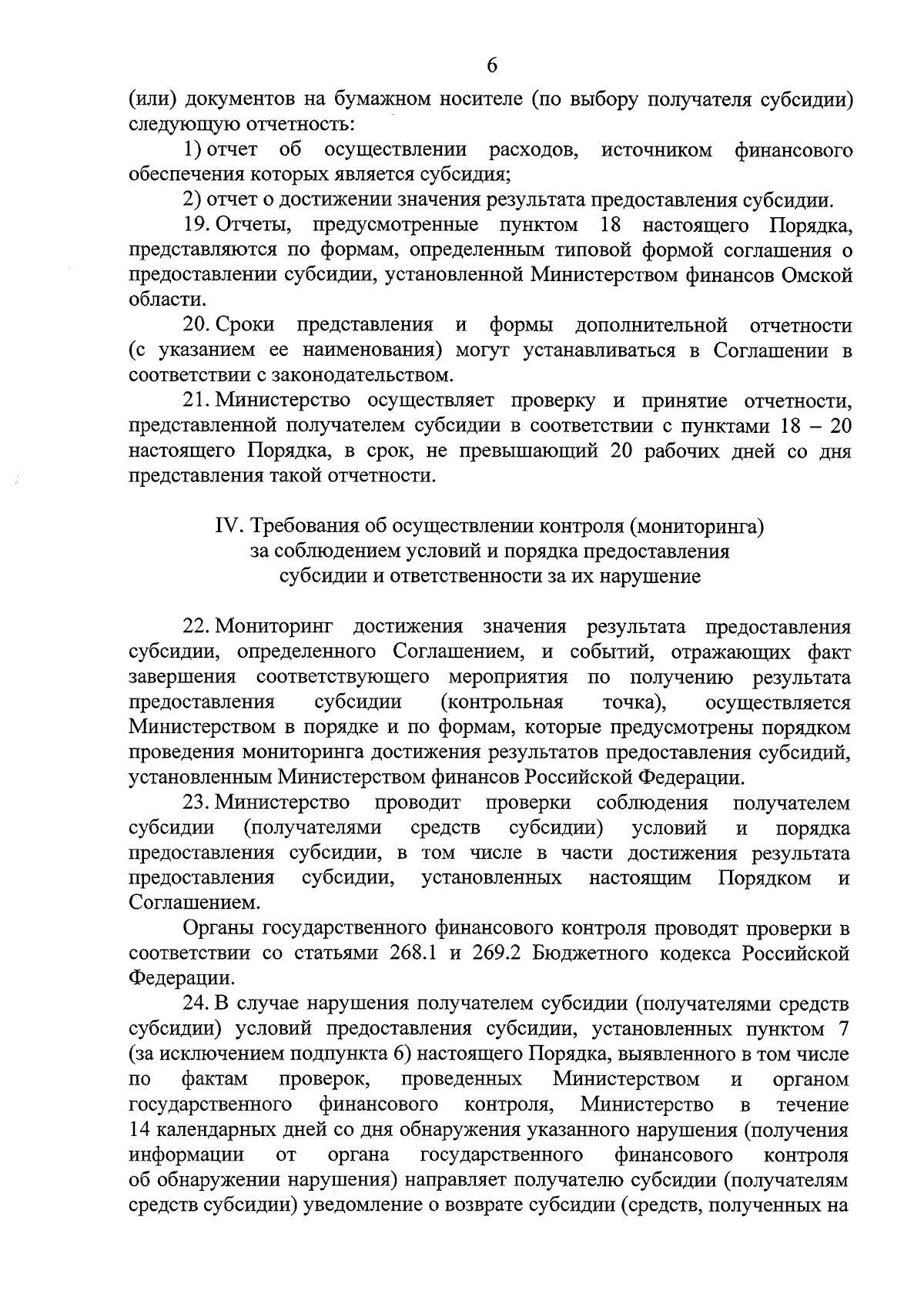 6

(или) документов на бумажном носителе (по выбору получателя субсидии) следующую отчетность:

1) отчет об осуществлении расходов, источником финансового обеспечения которых является субсидия;

2) отчет о достижении значения результата предоставления субсидии.

19. Отчеты, предусмотренные пунктом 18 настоящего Порядка, представляются по формам, определенным типовой формой соглашения о предоставлении субсидии, установленной Министерством финансов Омской области.

20. Сроки представления и формы дополнительной отчетности (с указанием ее наименования) могут устанавливаться в Соглашении в соответствии с законодательством.

21. Министерство осуществляет проверку и принятие отчетности, представленной получателем субсидии в соответствии с пунктами 18 – 20 настоящего Порядка, в срок, не превышающий 20 рабочих дней со дня представления такой отчетности.

IV. Требования об осуществлении контроля (мониторинга) за соблюдением условий и порядка предоставления субсидии и ответственности за их нарушение

22. Мониторинг достижения значения результата предоставления субсидии, определенного Соглашением, и событий, отражающих факт завершения соответствующего мероприятия по получению результата предоставления субсидии (контрольная точка), осуществляется Министерством в порядке и по формам, которые предусмотрены порядком проведения мониторинга достижения результатов предоставления субсидий, установленным Министерством финансов Российской Федерации.

23. Министерство проводит проверки соблюдения получателем субсидии (получателями средств субсидии) условий и порядка предоставления субсидии, в том числе в части достижения результата предоставления субсидии, установленных настоящим Порядком и Соглашением.

Органы государственного финансового контроля проводят проверки в соответствии со статьями 268.1 и 269.2 Бюджетного кодекса Российской Федерации.

24. В случае нарушения получателем субсидии (получателями средств субсидии) условий предоставления субсидии, установленных пунктом 7 (за исключением подпункта 6) настоящего Порядка, выявленного в том числе по фактам проверок, проведенных Министерством и органом государственного финансового контроля, Министерство в течение 14 календарных дней со дня обнаружения указанного нарушения (получения информации от органа государственного финансового контроля об обнаружении нарушения) направляет получателю субсидии (получателям средств субсидии) уведомление о возврате субсидии (средств, полученных на